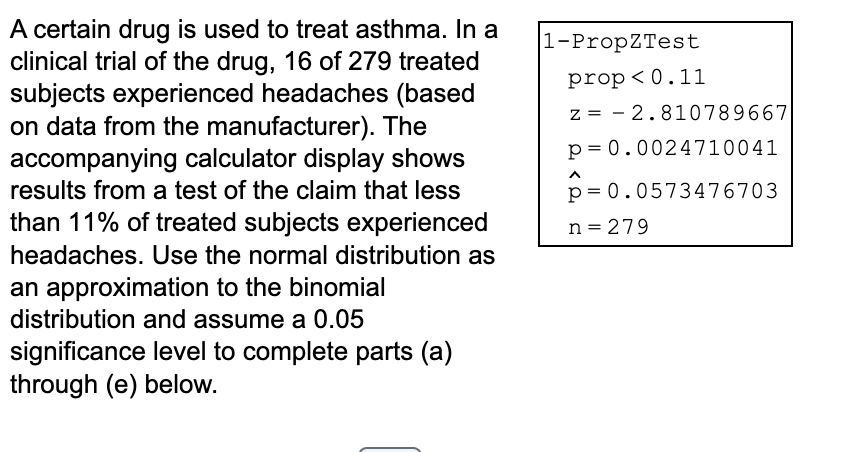 A certain drug is used to treat asthma. In a clinical trial of the drug, 16 of 279 treated subjects experienced headaches (based on data from the manufacturer). The accompanying calculator display shows results from a test of the claim that less than 11% of treated subjects experienced headaches. Use the normal distribution as an approximation to the binomial distribution and assume a 0.05 significance level to complete parts (a) through (e) below.

1-PropZTest
prop < 0.11
z = − 2.810789667
p = 0.0024710041
$\hat{p}$ = 0.0573476703
n = 279